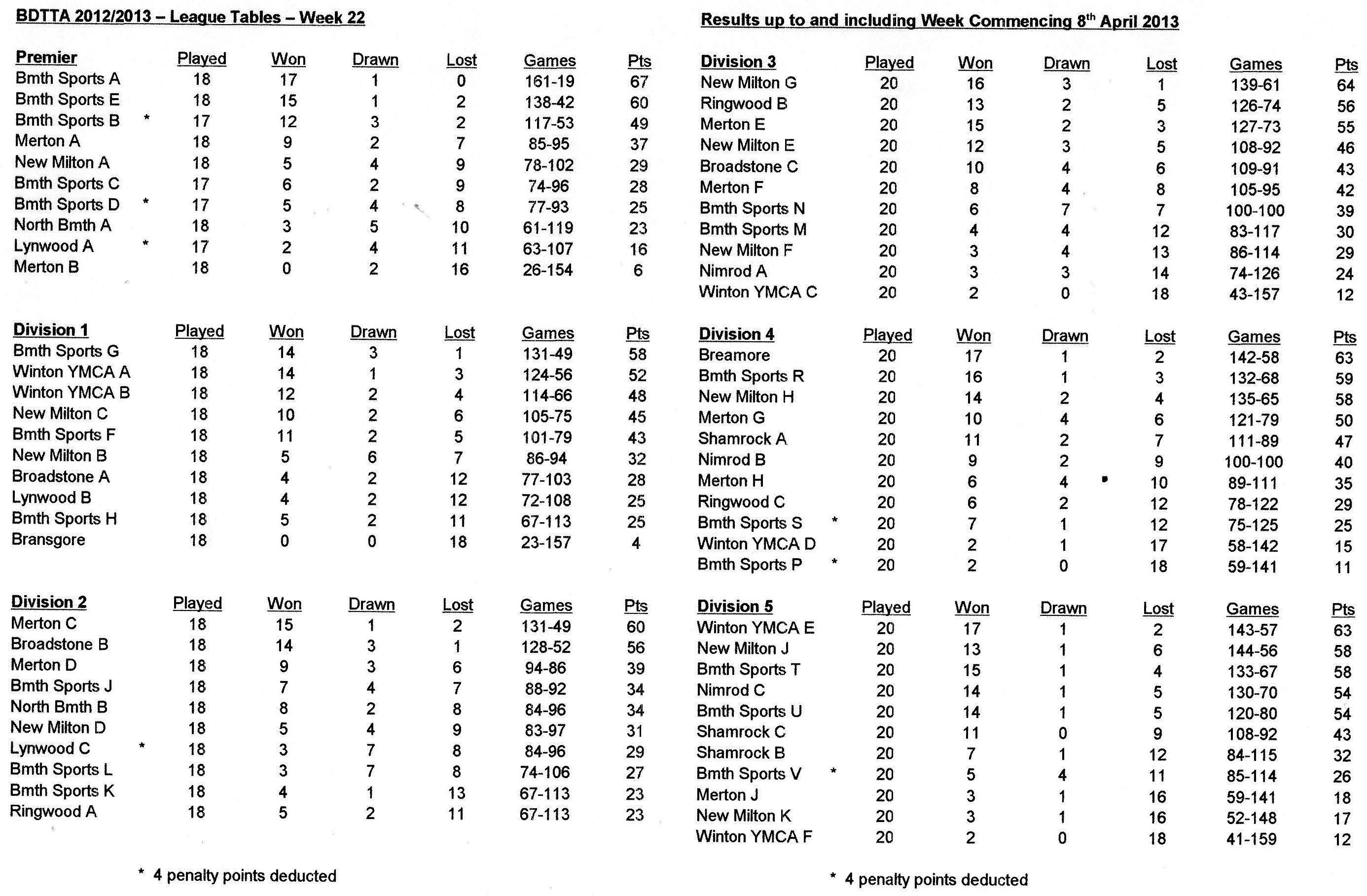 BDTTA 2012/2013 – League Tables – Week 22

| Premier | Played | Won | Drawn | Lost | Games | Pts |
|---|---|---|---|---|---|---|
| Bmth Sports A | 18 | 17 | 1 | 0 | 161-19 | 67 |
| Bmth Sports E | 18 | 15 | 1 | 2 | 138-42 | 60 |
| Bmth Sports B * | 17 | 12 | 3 | 2 | 117-53 | 49 |
| Merton A | 18 | 9 | 2 | 7 | 85-95 | 37 |
| New Milton A | 18 | 5 | 4 | 9 | 78-102 | 29 |
| Bmth Sports C | 17 | 6 | 2 | 9 | 74-96 | 28 |
| Bmth Sports D * | 17 | 5 | 4 | 8 | 77-93 | 25 |
| North Bmth A | 18 | 3 | 5 | 10 | 61-119 | 23 |
| Lynwood A * | 17 | 2 | 4 | 11 | 63-107 | 16 |
| Merton B | 18 | 0 | 2 | 16 | 26-154 | 6 |

| Division 1 | Played | Won | Drawn | Lost | Games | Pts |
|---|---|---|---|---|---|---|
| Bmth Sports G | 18 | 14 | 3 | 1 | 131-49 | 58 |
| Winton YMCA A | 18 | 14 | 1 | 3 | 124-56 | 52 |
| Winton YMCA B | 18 | 12 | 2 | 4 | 114-66 | 48 |
| New Milton C | 18 | 10 | 2 | 6 | 105-75 | 45 |
| Bmth Sports F | 18 | 11 | 2 | 5 | 101-79 | 43 |
| New Milton B | 18 | 5 | 6 | 7 | 86-94 | 32 |
| Broadstone A | 18 | 4 | 2 | 12 | 77-103 | 28 |
| Lynwood B | 18 | 4 | 2 | 12 | 72-108 | 25 |
| Bmth Sports H | 18 | 5 | 2 | 11 | 67-113 | 25 |
| Bransgore | 18 | 0 | 0 | 18 | 23-157 | 4 |

| Division 2 | Played | Won | Drawn | Lost | Games | Pts |
|---|---|---|---|---|---|---|
| Merton C | 18 | 15 | 1 | 2 | 131-49 | 60 |
| Broadstone B | 18 | 14 | 3 | 1 | 128-52 | 56 |
| Merton D | 18 | 9 | 3 | 6 | 94-86 | 39 |
| Bmth Sports J | 18 | 7 | 4 | 7 | 88-92 | 34 |
| North Bmth B | 18 | 8 | 2 | 8 | 84-96 | 34 |
| New Milton D | 18 | 5 | 4 | 9 | 83-97 | 31 |
| Lynwood C * | 18 | 3 | 7 | 8 | 84-96 | 29 |
| Bmth Sports L | 18 | 3 | 7 | 8 | 74-106 | 27 |
| Bmth Sports K | 18 | 4 | 1 | 13 | 67-113 | 23 |
| Ringwood A | 18 | 5 | 2 | 11 | 67-113 | 23 |

* 4 penalty points deducted

Results up to and including Week Commencing 8th April 2013

| Division 3 | Played | Won | Drawn | Lost | Games | Pts |
|---|---|---|---|---|---|---|
| New Milton G | 20 | 16 | 3 | 1 | 139-61 | 64 |
| Ringwood B | 20 | 13 | 2 | 5 | 126-74 | 56 |
| Merton E | 20 | 15 | 2 | 3 | 127-73 | 55 |
| New Milton E | 20 | 12 | 3 | 5 | 108-92 | 46 |
| Broadstone C | 20 | 10 | 4 | 6 | 109-91 | 43 |
| Merton F | 20 | 8 | 4 | 8 | 105-95 | 42 |
| Bmth Sports N | 20 | 6 | 7 | 7 | 100-100 | 39 |
| Bmth Sports M | 20 | 4 | 4 | 12 | 83-117 | 30 |
| New Milton F | 20 | 3 | 4 | 13 | 86-114 | 29 |
| Nimrod A | 20 | 3 | 3 | 14 | 74-126 | 24 |
| Winton YMCA C | 20 | 2 | 0 | 18 | 43-157 | 12 |

| Division 4 | Played | Won | Drawn | Lost | Games | Pts |
|---|---|---|---|---|---|---|
| Breamore | 20 | 17 | 1 | 2 | 142-58 | 63 |
| Bmth Sports R | 20 | 16 | 1 | 3 | 132-68 | 59 |
| New Milton H | 20 | 14 | 2 | 4 | 135-65 | 58 |
| Merton G | 20 | 10 | 4 | 6 | 121-79 | 50 |
| Shamrock A | 20 | 11 | 2 | 7 | 111-89 | 47 |
| Nimrod B | 20 | 9 | 2 | 9 | 100-100 | 40 |
| Merton H | 20 | 6 | 4 | 10 | 89-111 | 35 |
| Ringwood C | 20 | 6 | 2 | 12 | 78-122 | 29 |
| Bmth Sports S * | 20 | 7 | 1 | 12 | 75-125 | 25 |
| Winton YMCA D | 20 | 2 | 1 | 17 | 58-142 | 15 |
| Bmth Sports P * | 20 | 2 | 0 | 18 | 59-141 | 11 |

| Division 5 | Played | Won | Drawn | Lost | Games | Pts |
|---|---|---|---|---|---|---|
| Winton YMCA E | 20 | 17 | 1 | 2 | 143-57 | 63 |
| New Milton J | 20 | 13 | 1 | 6 | 144-56 | 58 |
| Bmth Sports T | 20 | 15 | 1 | 4 | 133-67 | 58 |
| Nimrod C | 20 | 14 | 1 | 5 | 130-70 | 54 |
| Bmth Sports U | 20 | 14 | 1 | 5 | 120-80 | 54 |
| Shamrock C | 20 | 11 | 0 | 9 | 108-92 | 43 |
| Shamrock B | 20 | 7 | 1 | 12 | 84-115 | 32 |
| Bmth Sports V * | 20 | 5 | 4 | 11 | 85-114 | 26 |
| Merton J | 20 | 3 | 1 | 16 | 59-141 | 18 |
| New Milton K | 20 | 3 | 1 | 16 | 52-148 | 17 |
| Winton YMCA F | 20 | 2 | 0 | 18 | 41-159 | 12 |

* 4 penalty points deducted